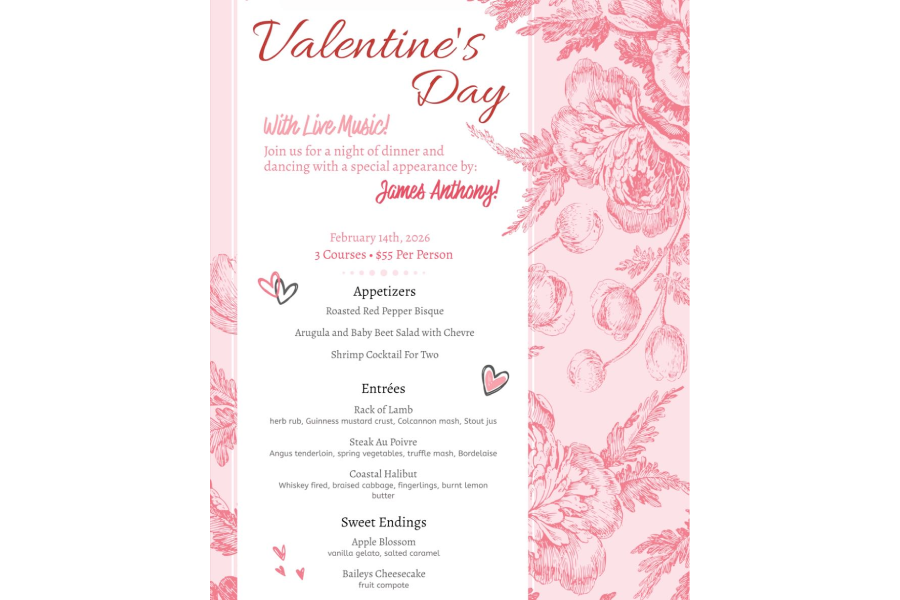 Valentine's Day

With Live Music!
Join us for a night of dinner and dancing with a special appearance by:
James Anthony!

February 14th, 2026
3 Courses • $55 Per Person

Appetizers
Roasted Red Pepper Bisque
Arugula and Baby Beet Salad with Chevre
Shrimp Cocktail For Two

Entrées
Rack of Lamb
herb rub, Guinness mustard crust, Colcannon mash, Stout jus
Steak Au Poivre
Angus tenderloin, spring vegetables, truffle mash, Bordelaise
Coastal Halibut
Whiskey fired, braised cabbage, fingerlings, burnt lemon butter

Sweet Endings
Apple Blossom
vanilla gelato, salted caramel
Baileys Cheesecake
fruit compote